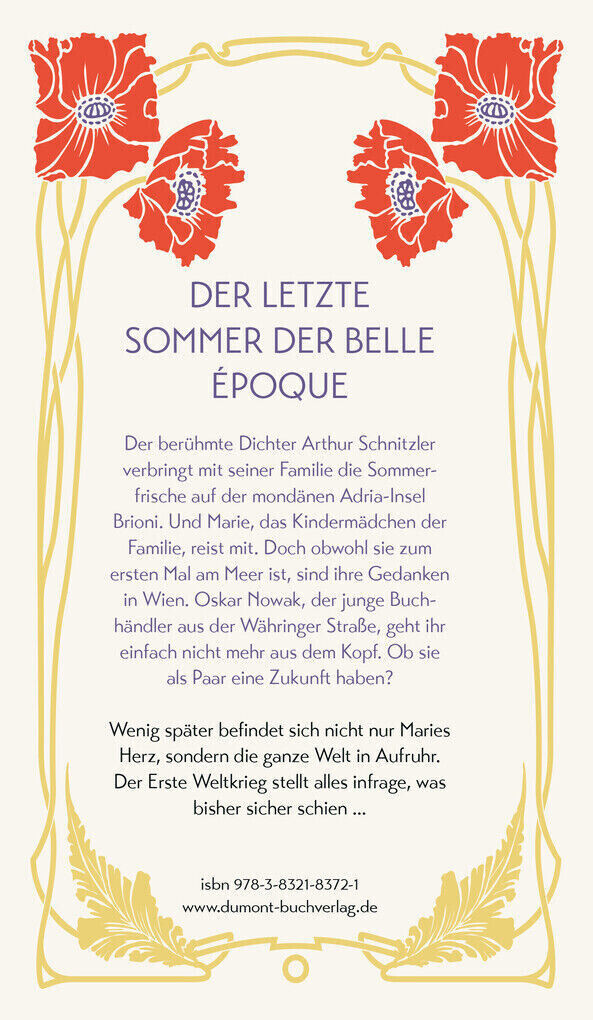 DER LETZTE SOMMER DER BELLE ÉPOQUE

Der berühmte Dichter Arthur Schnitzler verbringt mit seiner Familie die Sommerfrische auf der mondänen Adria-Insel Brioni. Und Marie, das Kindermädchen der Familie, reist mit. Doch obwohl sie zum ersten Mal am Meer ist, sind ihre Gedanken in Wien. Oskar Nowak, der junge Buchhändler aus der Währinger Straße, geht ihr einfach nicht mehr aus dem Kopf. Ob sie als Paar eine Zukunft haben?

Wenig später befindet sich nicht nur Maries Herz, sondern die ganze Welt in Aufruhr. Der Erste Weltkrieg stellt alles infrage, was bisher sicher schien ...

isbn 978-3-8321-8372-1
www.dumont-buchverlag.de